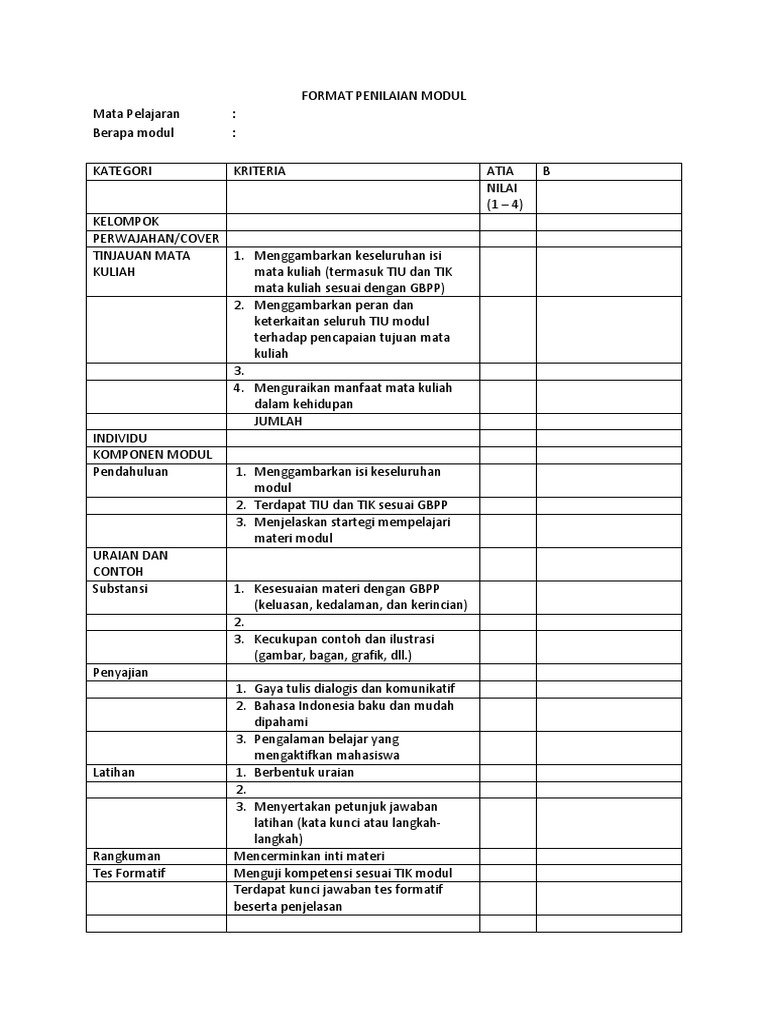 FORMAT PENILAIAN MODUL

Mata Pelajaran :
Berapa modul :

| KATEGORI | KRITERIA | ATIA | B |
|---|---|---|---|
| | | NILAI (1 – 4) | |
| KELOMPOK | | | |
| PERWAJAHAN/COVER | | | |
| TINJAUAN MATA KULIAH | 1. Menggambarkan keseluruhan isi mata kuliah (termasuk TIU dan TIK mata kuliah sesuai dengan GBPP) | | |
| | 2. Menggambarkan peran dan keterkaitan seluruh TIU modul terhadap pencapaian tujuan mata kuliah | | |
| | 3. | | |
| | 4. Menguraikan manfaat mata kuliah dalam kehidupan | | |
| | JUMLAH | | |
| INDIVIDU | | | |
| KOMPONEN MODUL | | | |
| Pendahuluan | 1. Menggambarkan isi keseluruhan modul | | |
| | 2. Terdapat TIU dan TIK sesuai GBPP | | |
| | 3. Menjelaskan startegi mempelajari materi modul | | |
| URAIAN DAN CONTOH | | | |
| Substansi | 1. Kesesuaian materi dengan GBPP (keluasan, kedalaman, dan kerincian) | | |
| | 2. | | |
| | 3. Kecukupan contoh dan ilustrasi (gambar, bagan, grafik, dll.) | | |
| Penyajian | | | |
| | 1. Gaya tulis dialogis dan komunikatif | | |
| | 2. Bahasa Indonesia baku dan mudah dipahami | | |
| | 3. Pengalaman belajar yang mengaktifkan mahasiswa | | |
| Latihan | 1. Berbentuk uraian | | |
| | 2. | | |
| | 3. Menyertakan petunjuk jawaban latihan (kata kunci atau langkah-langkah) | | |
| Rangkuman | Mencerminkan inti materi | | |
| Tes Formatif | Menguji kompetensi sesuai TIK modul | | |
| | Terdapat kunci jawaban tes formatif beserta penjelasan | | |
| | | | |